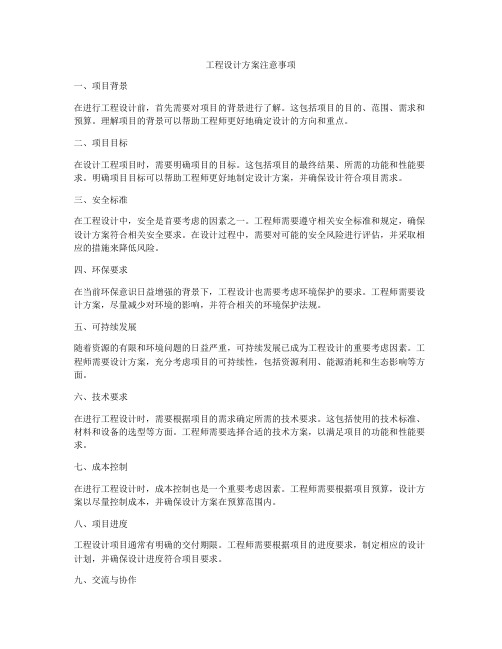 工程设计方案注意事项

一、项目背景

在进行工程设计前，首先需要对项目的背景进行了解。这包括项目的目的、范围、需求和预算。理解项目的背景可以帮助工程师更好地确定设计的方向和重点。

二、项目目标

在设计工程项目时，需要明确项目的目标。这包括项目的最终结果、所需的功能和性能要求。明确项目目标可以帮助工程师更好地制定设计方案，并确保设计符合项目需求。

三、安全标准

在工程设计中，安全是首要考虑的因素之一。工程师需要遵守相关安全标准和规定，确保设计方案符合相关安全要求。在设计过程中，需要对可能的安全风险进行评估，并采取相应的措施来降低风险。

四、环保要求

在当前环保意识日益增强的背景下，工程设计也需要考虑环境保护的要求。工程师需要设计方案，尽量减少对环境的影响，并符合相关的环境保护法规。

五、可持续发展

随着资源的有限和环境问题的日益严重，可持续发展已成为工程设计的重要考虑因素。工程师需要设计方案，充分考虑项目的可持续性，包括资源利用、能源消耗和生态影响等方面。

六、技术要求

在进行工程设计时，需要根据项目的需求确定所需的技术要求。这包括使用的技术标准、材料和设备的选型等方面。工程师需要选择合适的技术方案，以满足项目的功能和性能要求。

七、成本控制

在进行工程设计时，成本控制也是一个重要考虑因素。工程师需要根据项目预算，设计方案以尽量控制成本，并确保设计方案在预算范围内。

八、项目进度

工程设计项目通常有明确的交付期限。工程师需要根据项目的进度要求，制定相应的设计计划，并确保设计进度符合项目要求。

九、交流与协作